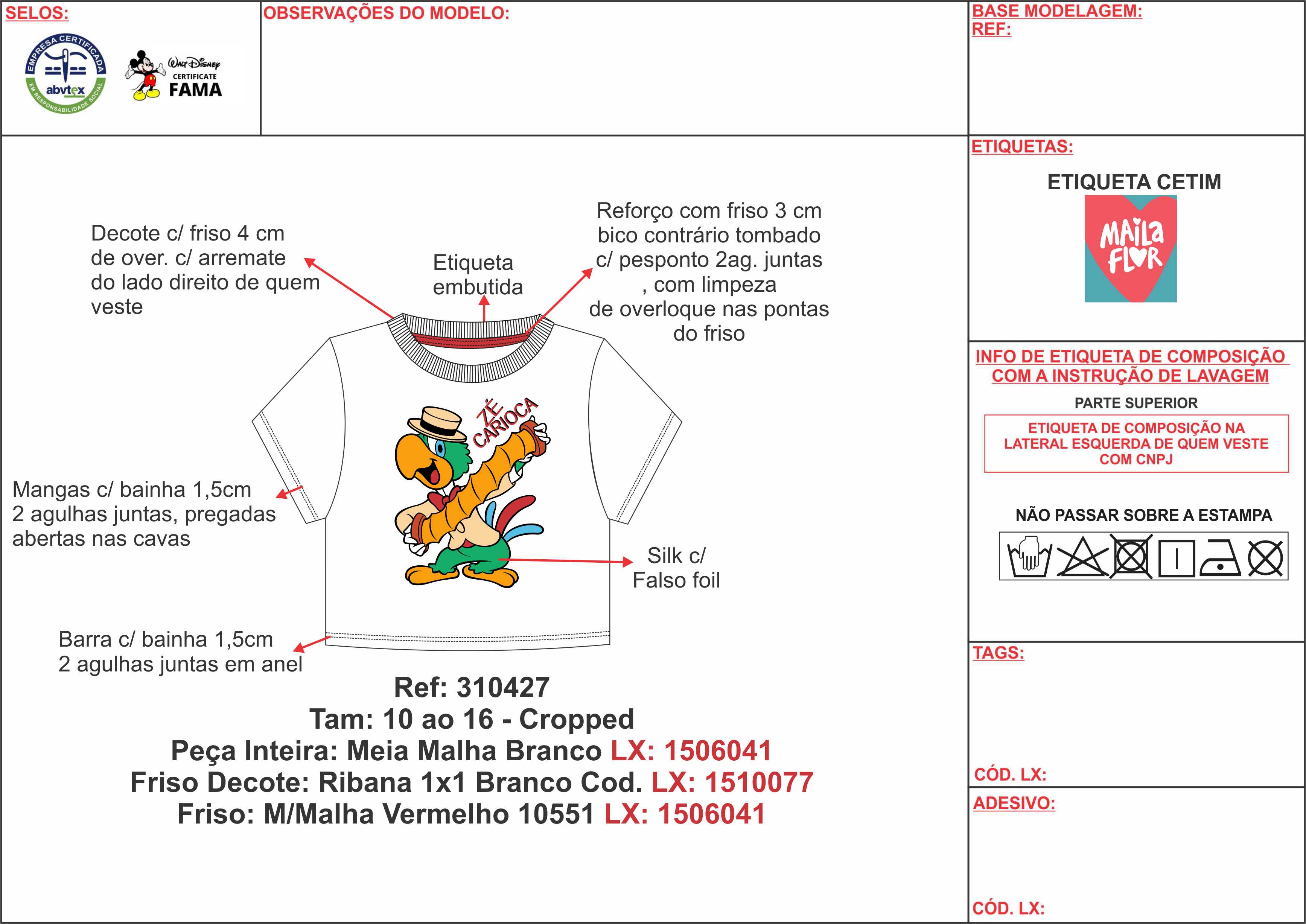 SELOS:

EMPRESA CERTIFICADA abvtex EM RESPONSABILIDADE SOCIAL

Walt Disney CERTIFICATE FAMA

OBSERVAÇÕES DO MODELO:

BASE MODELAGEM:
REF:

Decote c/ friso 4 cm de over. c/ arremate do lado direito de quem veste

Etiqueta embutida

Reforço com friso 3 cm bico contrário tombado c/ pesponto 2ag. juntas , com limpeza de overloque nas pontas do friso

ZÉ CARIOCA

Mangas c/ bainha 1,5cm 2 agulhas juntas, pregadas abertas nas cavas

Silk c/ Falso foil

Barra c/ bainha 1,5cm 2 agulhas juntas em anel

Ref: 310427
Tam: 10 ao 16 - Cropped
Peça Inteira: Meia Malha Branco LX: 1506041
Friso Decote: Ribana 1x1 Branco Cod. LX: 1510077
Friso: M/Malha Vermelho 10551 LX: 1506041

ETIQUETAS:

ETIQUETA CETIM

MAILA FLOR

INFO DE ETIQUETA DE COMPOSIÇÃO COM A INSTRUÇÃO DE LAVAGEM

PARTE SUPERIOR

ETIQUETA DE COMPOSIÇÃO NA LATERAL ESQUERDA DE QUEM VESTE COM CNPJ

NÃO PASSAR SOBRE A ESTAMPA

TAGS:

CÓD. LX:

ADESIVO:

CÓD. LX: